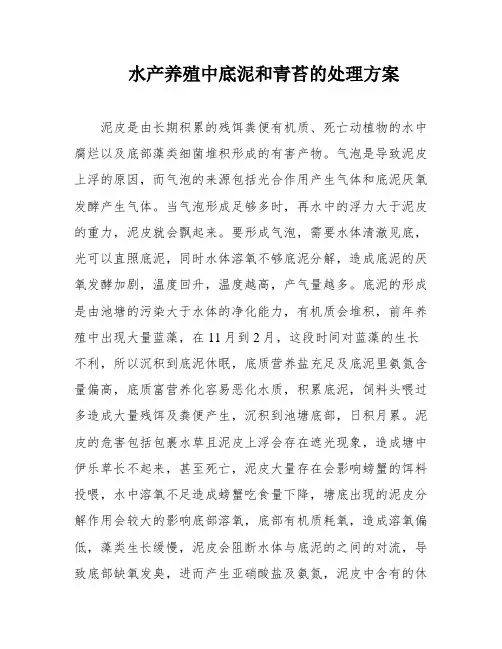 水产养殖中底泥和青苔的处理方案

泥皮是由长期积累的残饵粪便有机质、死亡动植物的水中腐烂以及底部藻类细菌堆积形成的有害产物。气泡是导致泥皮上浮的原因，而气泡的来源包括光合作用产生气体和底泥厌氧发酵产生气体。当气泡形成足够多时，再水中的浮力大于泥皮的重力，泥皮就会飘起来。要形成气泡，需要水体清澈见底，光可以直照底泥，同时水体溶氧不够底泥分解，造成底泥的厌氧发酵加剧，温度回升，温度越高，产气量越多。底泥的形成是由池塘的污染大于水体的净化能力，有机质会堆积，前年养殖中出现大量蓝藻，在11月到2月，这段时间对蓝藻的生长不利，所以沉积到底泥休眠，底质营养盐充足及底泥里氨氮含量偏高，底质富营养化容易恶化水质，积累底泥，饲料头喂过多造成大量残饵及粪便产生，沉积到池塘底部，日积月累。泥皮的危害包括包裹水草且泥皮上浮会存在遮光现象，造成塘中伊乐草长不起来，甚至死亡，泥皮大量存在会影响螃蟹的饵料投喂，水中溶氧不足造成螃蟹吃食量下降，塘底出现的泥皮分解作用会较大的影响底部溶氧，底部有机质耗氧，造成溶氧偏低，藻类生长缓慢，泥皮会阻断水体与底泥的之间的对流，导致底部缺氧发臭，进而产生亚硝酸盐及氨氮，泥皮中含有的休